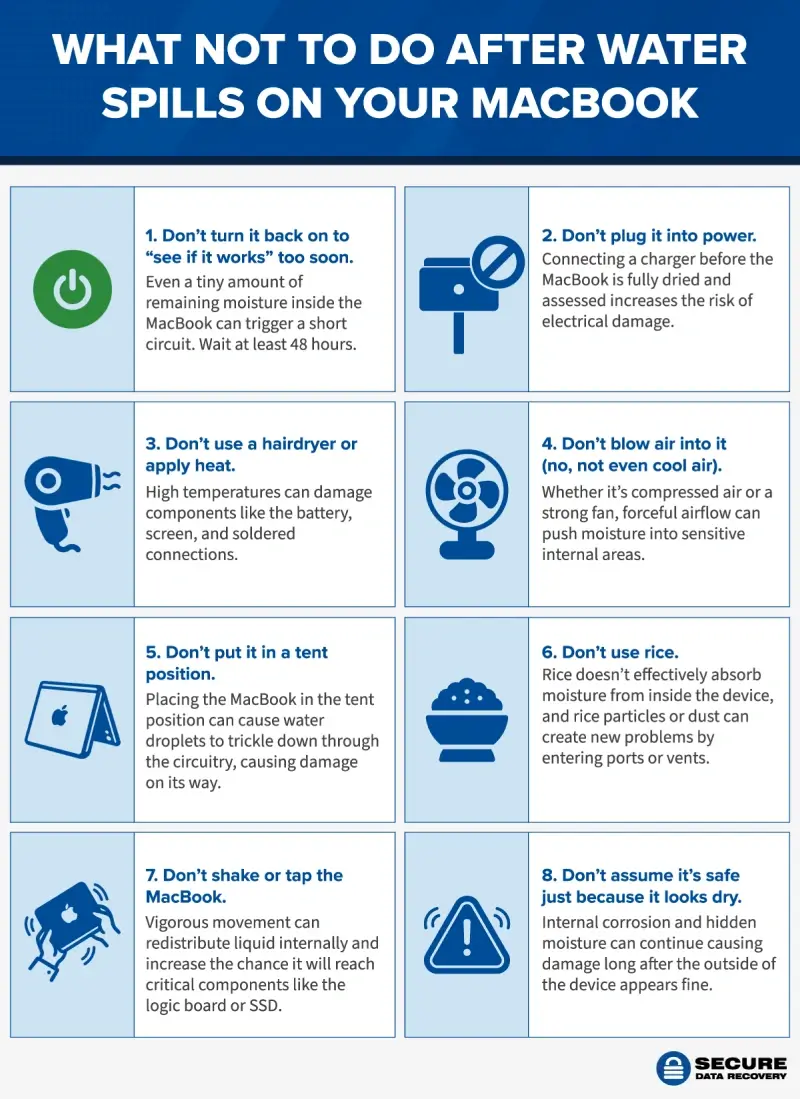 WHAT NOT TO DO AFTER WATER SPILLS ON YOUR MACBOOK

1. Don't turn it back on to "see if it works" too soon.
Even a tiny amount of remaining moisture inside the MacBook can trigger a short circuit. Wait at least 48 hours.

2. Don't plug it into power.
Connecting a charger before the MacBook is fully dried and assessed increases the risk of electrical damage.

3. Don't use a hairdryer or apply heat.
High temperatures can damage components like the battery, screen, and soldered connections.

4. Don't blow air into it (no, not even cool air).
Whether it's compressed air or a strong fan, forceful airflow can push moisture into sensitive internal areas.

5. Don't put it in a tent position.
Placing the MacBook in the tent position can cause water droplets to trickle down through the circuitry, causing damage on its way.

6. Don't use rice.
Rice doesn't effectively absorb moisture from inside the device, and rice particles or dust can create new problems by entering ports or vents.

7. Don't shake or tap the MacBook.
Vigorous movement can redistribute liquid internally and increase the chance it will reach critical components like the logic board or SSD.

8. Don't assume it's safe just because it looks dry.
Internal corrosion and hidden moisture can continue causing damage long after the outside of the device appears fine.

SECURE DATA RECOVERY